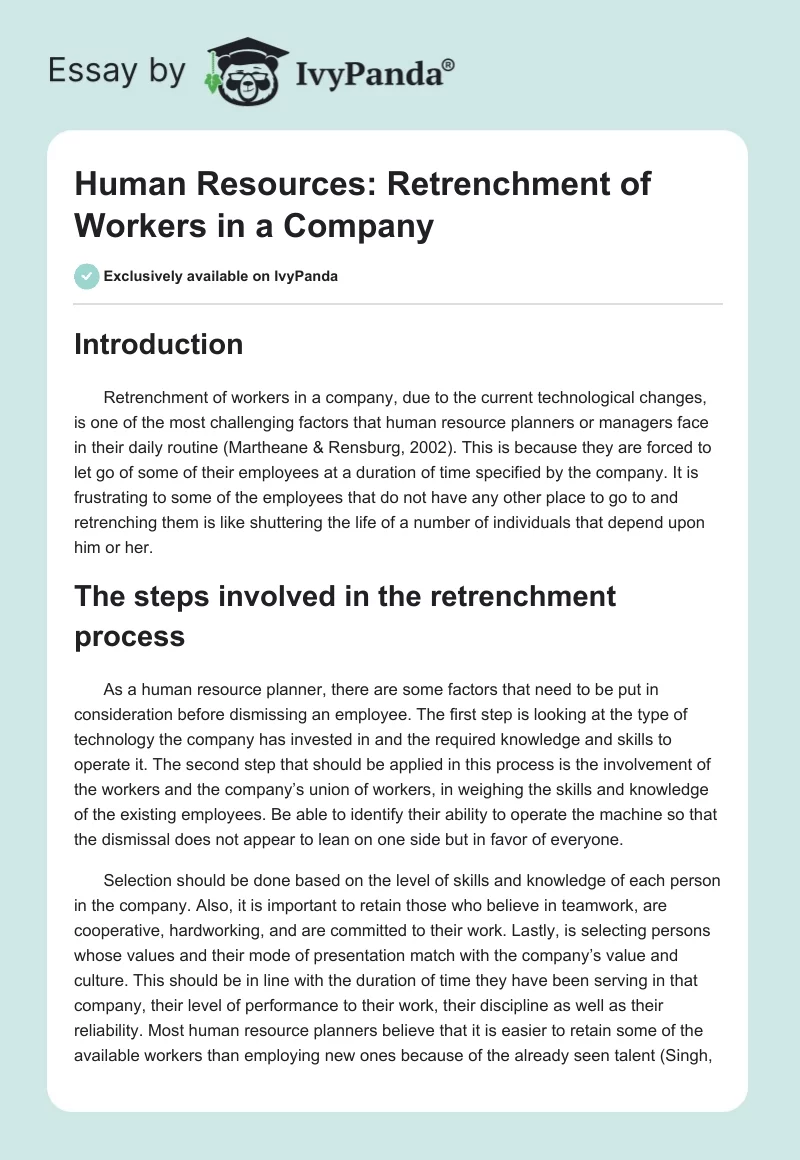 Essay by IvyPanda®

Human Resources: Retrenchment of Workers in a Company

Exclusively available on IvyPanda

Introduction

Retrenchment of workers in a company, due to the current technological changes, is one of the most challenging factors that human resource planners or managers face in their daily routine (Martheane & Rensburg, 2002). This is because they are forced to let go of some of their employees at a duration of time specified by the company. It is frustrating to some of the employees that do not have any other place to go to and retrenching them is like shuttering the life of a number of individuals that depend upon him or her.

The steps involved in the retrenchment process

As a human resource planner, there are some factors that need to be put in consideration before dismissing an employee. The first step is looking at the type of technology the company has invested in and the required knowledge and skills to operate it. The second step that should be applied in this process is the involvement of the workers and the company's union of workers, in weighing the skills and knowledge of the existing employees. Be able to identify their ability to operate the machine so that the dismissal does not appear to lean on one side but in favor of everyone.

Selection should be done based on the level of skills and knowledge of each person in the company. Also, it is important to retain those who believe in teamwork, are cooperative, hardworking, and are committed to their work. Lastly, is selecting persons whose values and their mode of presentation match with the company's value and culture. This should be in line with the duration of time they have been serving in that company, their level of performance to their work, their discipline as well as their reliability. Most human resource planners believe that it is easier to retain some of the available workers than employing new ones because of the already seen talent (Singh,